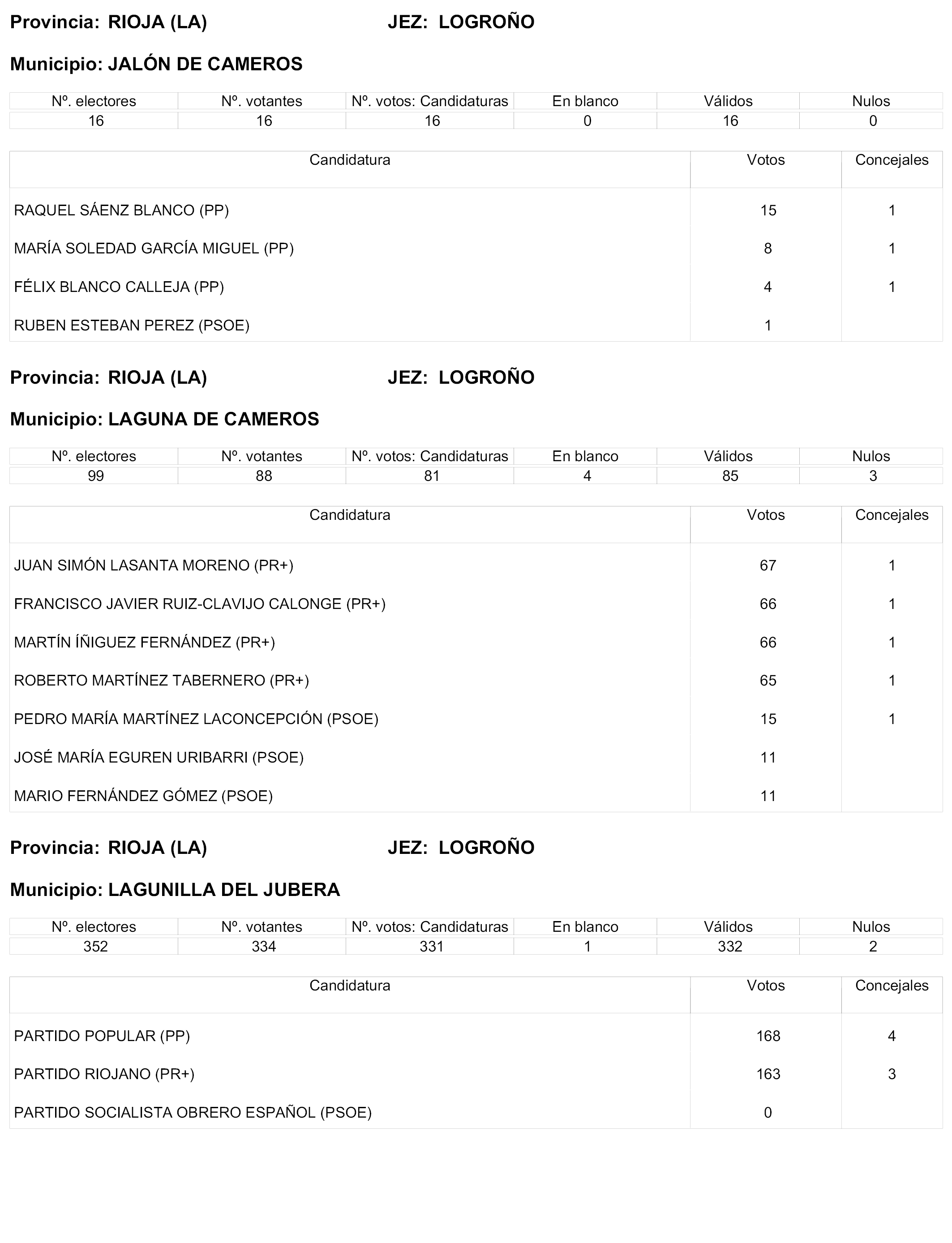 Provincia: RIOJA (LA) JEZ: LOGROÑO

Municipio: JALÓN DE CAMEROS

| Nº. electores | Nº. votantes | Nº. votos: Candidaturas | En blanco | Válidos | Nulos |
|---|---|---|---|---|---|
| 16 | 16 | 16 | 0 | 16 | 0 |

| Candidatura | Votos | Concejales |
|---|---|---|
| RAQUEL SÁENZ BLANCO (PP) | 15 | 1 |
| MARÍA SOLEDAD GARCÍA MIGUEL (PP) | 8 | 1 |
| FÉLIX BLANCO CALLEJA (PP) | 4 | 1 |
| RUBEN ESTEBAN PEREZ (PSOE) | 1 | |

Provincia: RIOJA (LA) JEZ: LOGROÑO

Municipio: LAGUNA DE CAMEROS

| Nº. electores | Nº. votantes | Nº. votos: Candidaturas | En blanco | Válidos | Nulos |
|---|---|---|---|---|---|
| 99 | 88 | 81 | 4 | 85 | 3 |

| Candidatura | Votos | Concejales |
|---|---|---|
| JUAN SIMÓN LASANTA MORENO (PR+) | 67 | 1 |
| FRANCISCO JAVIER RUIZ-CLAVIJO CALONGE (PR+) | 66 | 1 |
| MARTÍN ÍÑIGUEZ FERNÁNDEZ (PR+) | 66 | 1 |
| ROBERTO MARTÍNEZ TABERNERO (PR+) | 65 | 1 |
| PEDRO MARÍA MARTÍNEZ LACONCEPCIÓN (PSOE) | 15 | 1 |
| JOSÉ MARÍA EGUREN URIBARRI (PSOE) | 11 | |
| MARIO FERNÁNDEZ GÓMEZ (PSOE) | 11 | |

Provincia: RIOJA (LA) JEZ: LOGROÑO

Municipio: LAGUNILLA DEL JUBERA

| Nº. electores | Nº. votantes | Nº. votos: Candidaturas | En blanco | Válidos | Nulos |
|---|---|---|---|---|---|
| 352 | 334 | 331 | 1 | 332 | 2 |

| Candidatura | Votos | Concejales |
|---|---|---|
| PARTIDO POPULAR (PP) | 168 | 4 |
| PARTIDO RIOJANO (PR+) | 163 | 3 |
| PARTIDO SOCIALISTA OBRERO ESPAÑOL (PSOE) | 0 | |